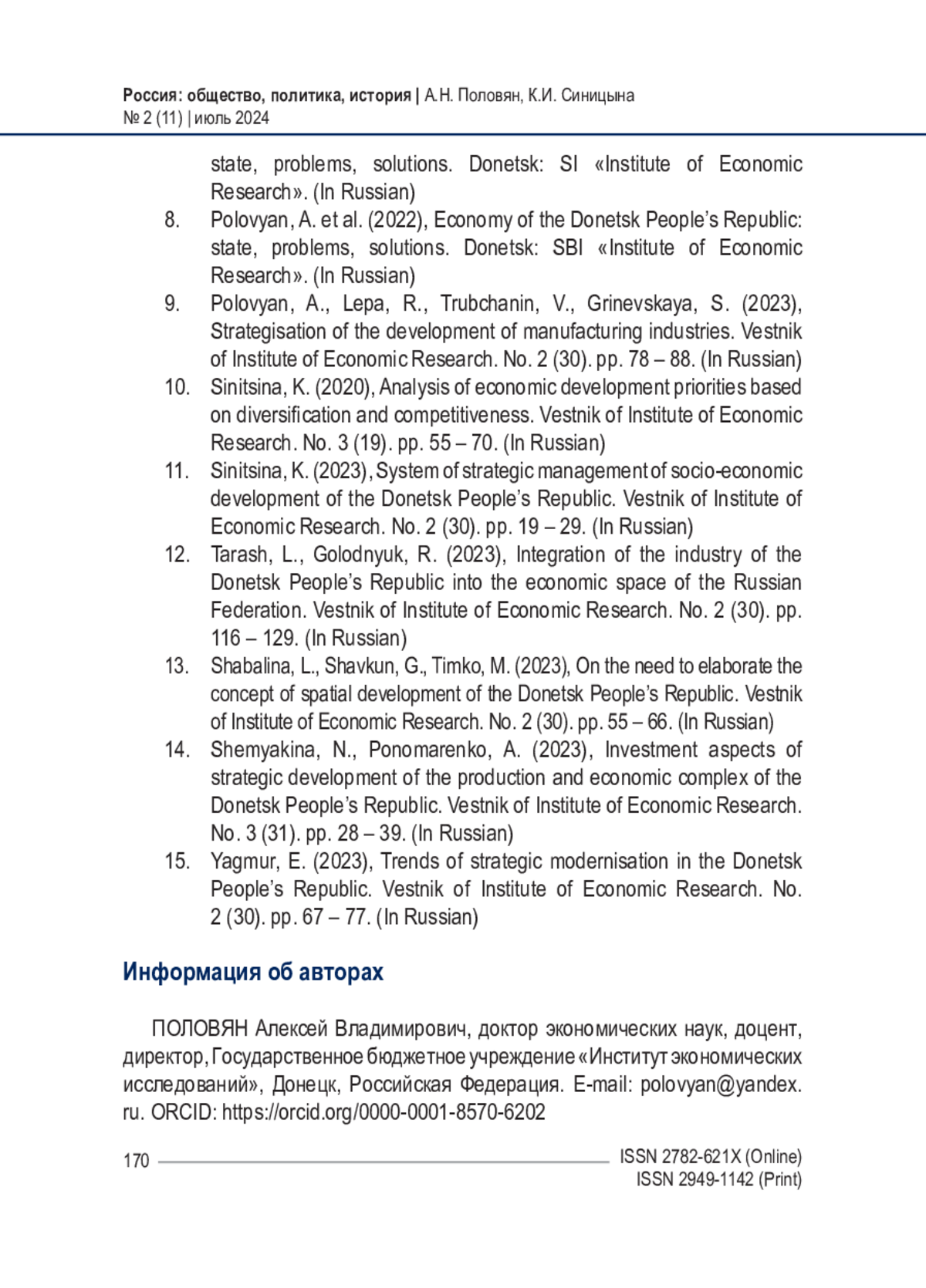 Россия: общество, политика, история | А.Н. Половян, К.И. Синицына
№ 2 (11) | июль 2024

state, problems, solutions. Donetsk: SI «Institute of Economic Research». (In Russian)

8. Polovyan, A. et al. (2022), Economy of the Donetsk People's Republic: state, problems, solutions. Donetsk: SBI «Institute of Economic Research». (In Russian)

9. Polovyan, A., Lepa, R., Trubchanin, V., Grinevskaya, S. (2023), Strategisation of the development of manufacturing industries. Vestnik of Institute of Economic Research. No. 2 (30). pp. 78 – 88. (In Russian)

10. Sinitsina, K. (2020), Analysis of economic development priorities based on diversification and competitiveness. Vestnik of Institute of Economic Research. No. 3 (19). pp. 55 – 70. (In Russian)

11. Sinitsina, K. (2023), System of strategic management of socio-economic development of the Donetsk People's Republic. Vestnik of Institute of Economic Research. No. 2 (30). pp. 19 – 29. (In Russian)

12. Tarash, L., Golodnyuk, R. (2023), Integration of the industry of the Donetsk People's Republic into the economic space of the Russian Federation. Vestnik of Institute of Economic Research. No. 2 (30). pp. 116 – 129. (In Russian)

13. Shabalina, L., Shavkun, G., Timko, M. (2023), On the need to elaborate the concept of spatial development of the Donetsk People's Republic. Vestnik of Institute of Economic Research. No. 2 (30). pp. 55 – 66. (In Russian)

14. Shemyakina, N., Ponomarenko, A. (2023), Investment aspects of strategic development of the production and economic complex of the Donetsk People's Republic. Vestnik of Institute of Economic Research. No. 3 (31). pp. 28 – 39. (In Russian)

15. Yagmur, E. (2023), Trends of strategic modernisation in the Donetsk People's Republic. Vestnik of Institute of Economic Research. No. 2 (30). pp. 67 – 77. (In Russian)

Информация об авторах

ПОЛОВЯН Алексей Владимирович, доктор экономических наук, доцент, директор, Государственное бюджетное учреждение «Институт экономических исследований», Донецк, Российская Федерация. E-mail: polovyan@yandex.ru. ORCID: https://orcid.org/0000-0001-8570-6202

170

ISSN 2782-621X (Online)
ISSN 2949-1142 (Print)